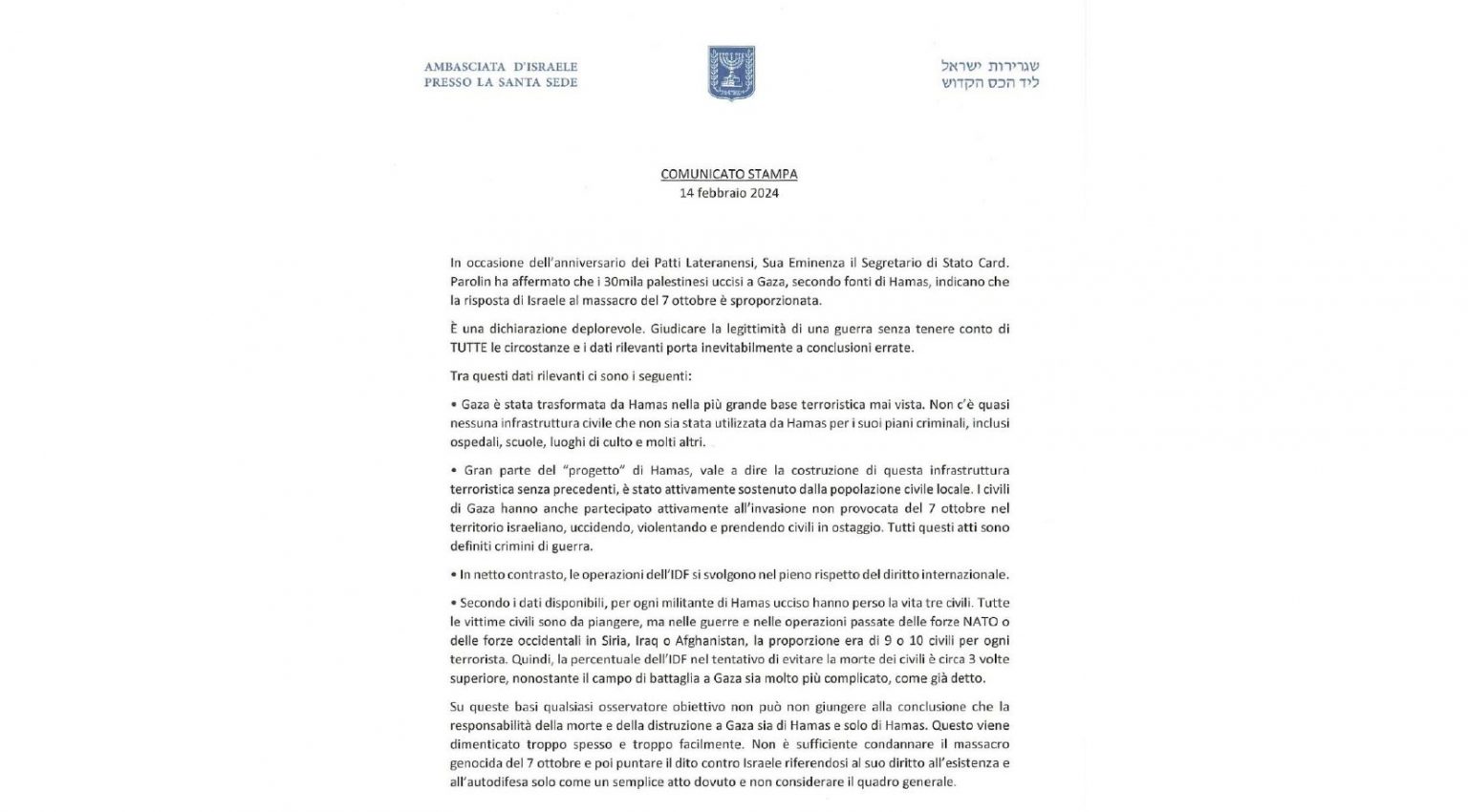 AMBASCIATA D'ISRAELE
PRESSO LA SANTA SEDE

שגרירות ישראל
ליד הכס הקדוש

COMUNICATO STAMPA
14 febbraio 2024

In occasione dell'anniversario dei Patti Lateranensi, Sua Eminenza il Segretario di Stato Card. Parolin ha affermato che i 30mila palestinesi uccisi a Gaza, secondo fonti di Hamas, indicano che la risposta di Israele al massacro del 7 ottobre è sproporzionata.

È una dichiarazione deplorevole. Giudicare la legittimità di una guerra senza tenere conto di TUTTE le circostanze e i dati rilevanti porta inevitabilmente a conclusioni errate.

Tra questi dati rilevanti ci sono i seguenti:

• Gaza è stata trasformata da Hamas nella più grande base terroristica mai vista. Non c'è quasi nessuna infrastruttura civile che non sia stata utilizzata da Hamas per i suoi piani criminali, inclusi ospedali, scuole, luoghi di culto e molti altri.

• Gran parte del "progetto" di Hamas, vale a dire la costruzione di questa infrastruttura terroristica senza precedenti, è stato attivamente sostenuto dalla popolazione civile locale. I civili di Gaza hanno anche partecipato attivamente all'invasione non provocata del 7 ottobre nel territorio israeliano, uccidendo, violentando e prendendo civili in ostaggio. Tutti questi atti sono definiti crimini di guerra.

• In netto contrasto, le operazioni dell'IDF si svolgono nel pieno rispetto del diritto internazionale.

• Secondo i dati disponibili, per ogni militante di Hamas ucciso hanno perso la vita tre civili. Tutte le vittime civili sono da piangere, ma nelle guerre e nelle operazioni passate delle forze NATO o delle forze occidentali in Siria, Iraq o Afghanistan, la proporzione era di 9 o 10 civili per ogni terrorista. Quindi, la percentuale dell'IDF nel tentativo di evitare la morte dei civili è circa 3 volte superiore, nonostante il campo di battaglia a Gaza sia molto più complicato, come già detto.

Su queste basi qualsiasi osservatore obiettivo non può non giungere alla conclusione che la responsabilità della morte e della distruzione a Gaza sia di Hamas e solo di Hamas. Questo viene dimenticato troppo spesso e troppo facilmente. Non è sufficiente condannare il massacro genocida del 7 ottobre e poi puntare il dito contro Israele riferendosi al suo diritto all'esistenza e all'autodifesa solo come un semplice atto dovuto e non considerare il quadro generale.